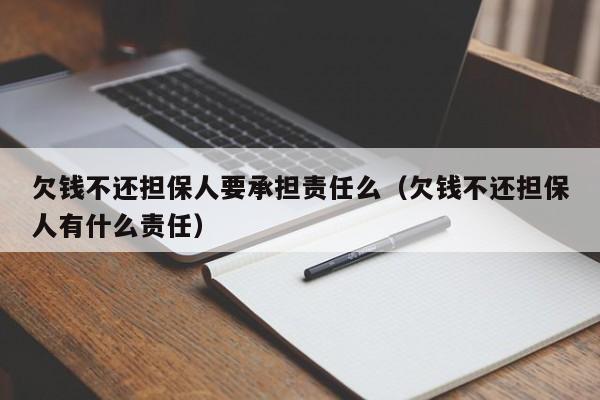 欠钱不还担保人要承担责任么（欠钱不还担保人有什么责任）